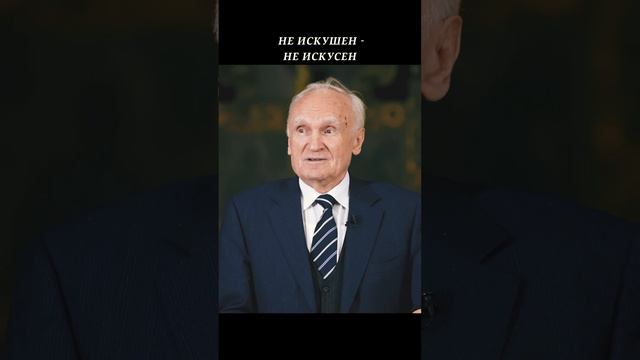 НЕ ИСКУШЕН -
НЕ ИСКУСЕН